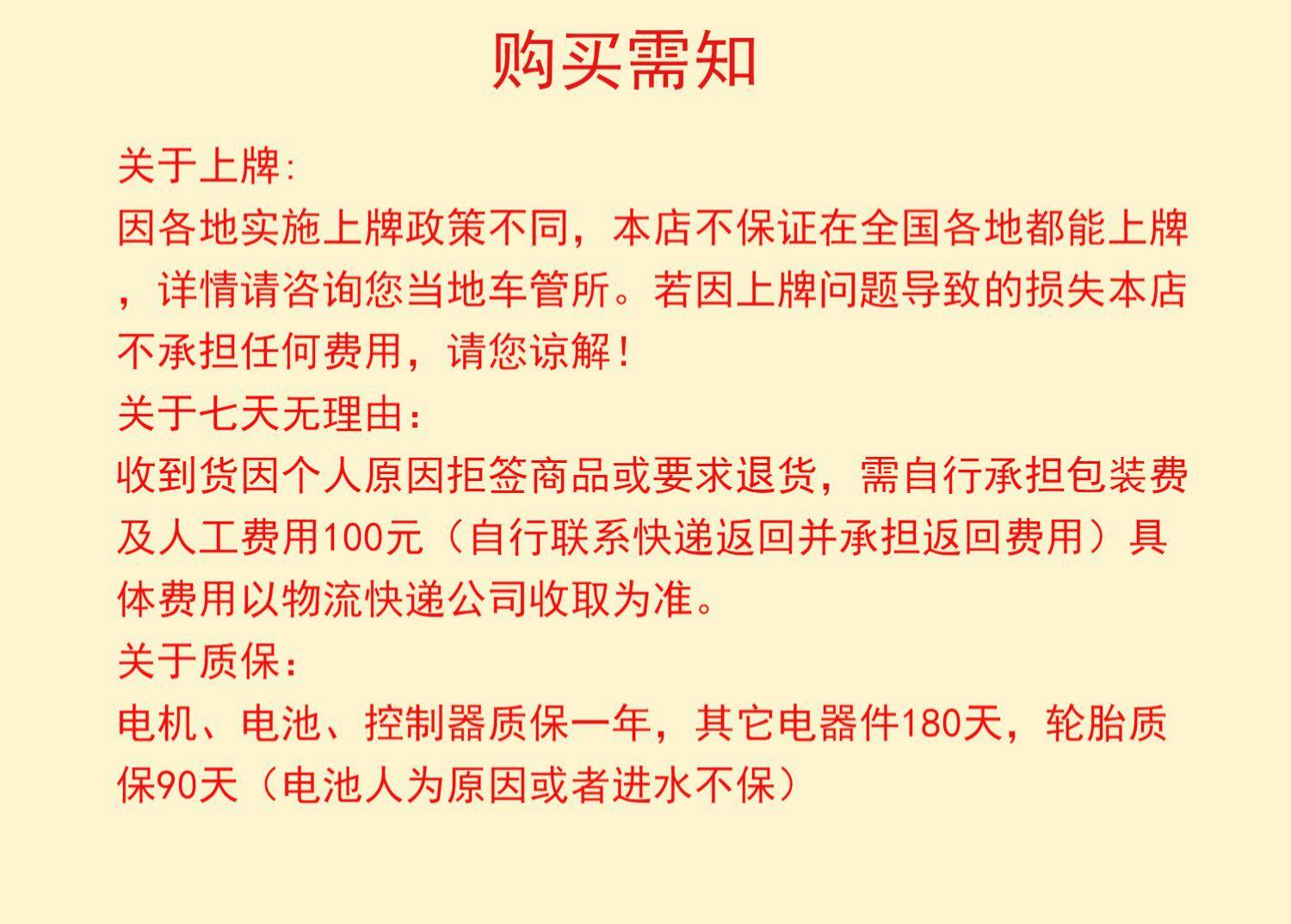 购买需知

关于上牌:

因各地实施上牌政策不同，本店不保证在全国各地都能上牌，详情请咨询您当地车管所。若因上牌问题导致的损失本店不承担任何费用，请您谅解！

关于七天无理由：

收到货因个人原因拒签商品或要求退货，需自行承担包装费及人工费用100元（自行联系快递返回并承担返回费用）具体费用以物流快递公司收取为准。

关于质保：

电机、电池、控制器质保一年，其它电器件180天，轮胎质保90天（电池人为原因或者进水不保）